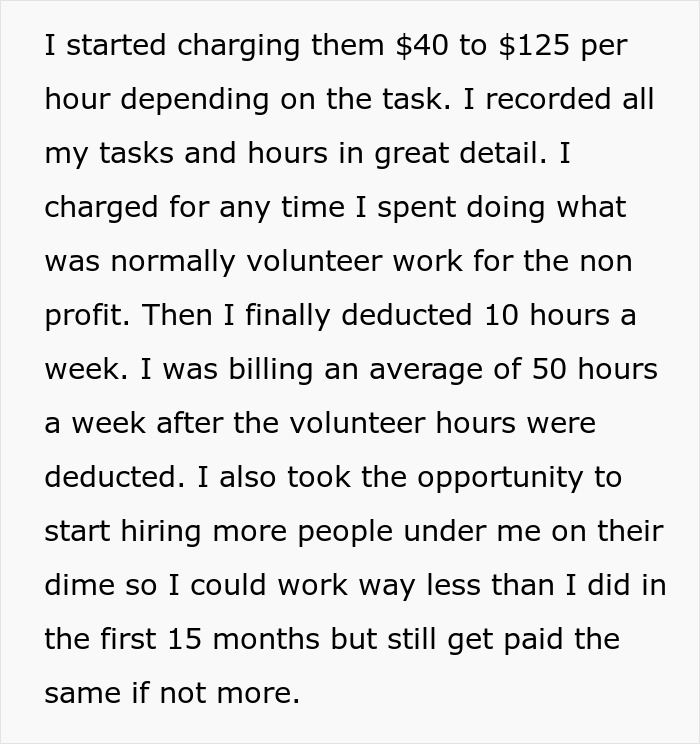 I started charging them \$40 to \$125 per hour depending on the task. I recorded all my tasks and hours in great detail. I charged for any time I spent doing what was normally volunteer work for the non profit. Then I finally deducted 10 hours a week. I was billing an average of 50 hours a week after the volunteer hours were deducted. I also took the opportunity to start hiring more people under me on their dime so I could work way less than I did in the first 15 months but still get paid the same if not more.